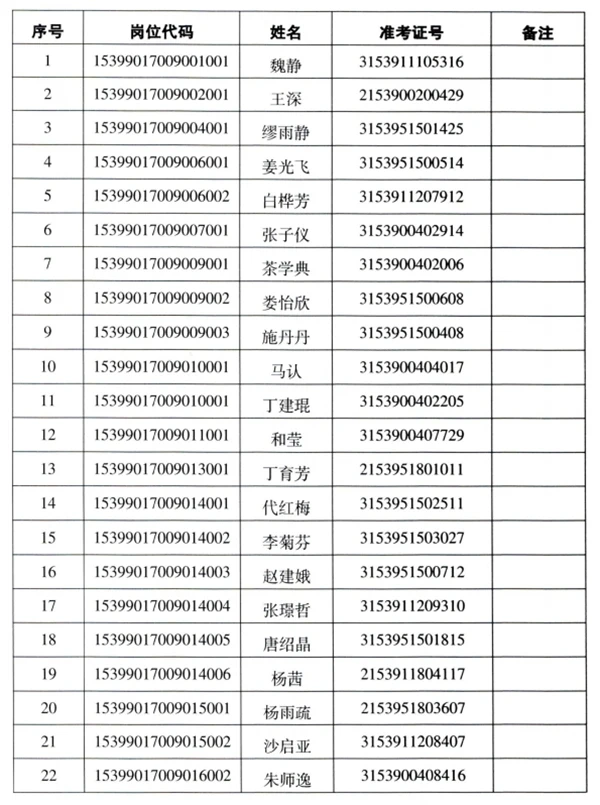 | 序号 | 岗位代码 | 姓名 | 准考证号 | 备注 |
|---|---|---|---|---|
| 1 | 15399017009001001 | 魏静 | 3153911105316 | |
| 2 | 15399017009002001 | 王深 | 2153900200429 | |
| 3 | 15399017009004001 | 缪雨静 | 3153951501425 | |
| 4 | 15399017009006001 | 姜光飞 | 3153951500514 | |
| 5 | 15399017009006002 | 白桦芳 | 3153911207912 | |
| 6 | 15399017009007001 | 张子仪 | 3153900402914 | |
| 7 | 15399017009009001 | 茶学典 | 3153900402006 | |
| 8 | 15399017009009002 | 娄怡欣 | 3153951500608 | |
| 9 | 15399017009009003 | 施丹丹 | 3153951500408 | |
| 10 | 15399017009010001 | 马认 | 3153900404017 | |
| 11 | 15399017009010001 | 丁建琨 | 3153900402205 | |
| 12 | 15399017009011001 | 和莹 | 3153900407729 | |
| 13 | 15399017009013001 | 丁育芳 | 2153951801011 | |
| 14 | 15399017009014001 | 代红梅 | 3153951502511 | |
| 15 | 15399017009014002 | 李菊芬 | 3153951503027 | |
| 16 | 15399017009014003 | 赵建娥 | 3153951500712 | |
| 17 | 15399017009014004 | 张璟哲 | 3153911209310 | |
| 18 | 15399017009014005 | 唐绍晶 | 3153951501815 | |
| 19 | 15399017009014006 | 杨茜 | 2153911804117 | |
| 20 | 15399017009015001 | 杨雨疏 | 2153951803607 | |
| 21 | 15399017009015002 | 沙启亚 | 3153911208407 | |
| 22 | 15399017009016002 | 朱师逸 | 3153900408416 | |